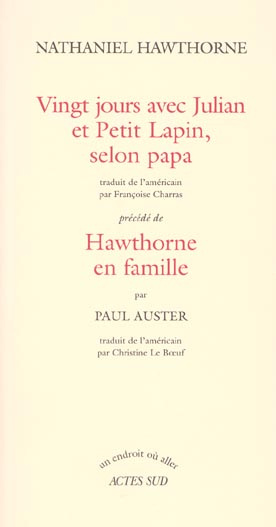 NATHANIEL HAWTHORNE

Vingt jours avec Julian et Petit Lapin, selon papa

traduit de l'américain par Françoise Charras

précédé de

Hawthorne en famille

par

PAUL AUSTER

traduit de l'américain par Christine Le Bœuf

un endroit où aller

ACTES SUD